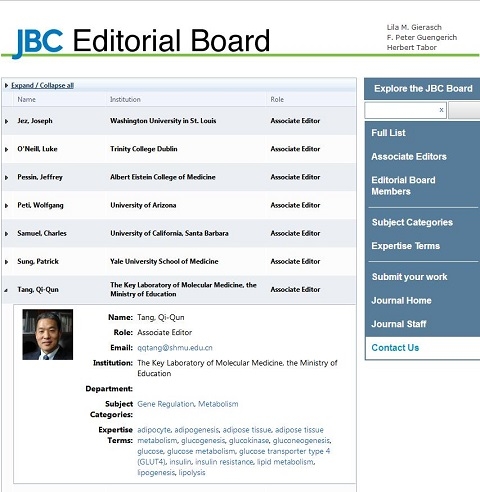 JBC Editorial Board

Lila M. Gierasch
F. Peter Guengerich
Herbert Tabor

Expand / Collapse all

| Name | Institution | Role |
|---|---|---|
| Jez, Joseph | Washington University in St. Louis | Associate Editor |
| O'Neill, Luke | Trinity College Dublin | Associate Editor |
| Pessin, Jeffrey | Albert Eistein College of Medicine | Associate Editor |
| Peti, Wolfgang | University of Arizona | Associate Editor |
| Samuel, Charles | University of California, Santa Barbara | Associate Editor |
| Sung, Patrick | Yale University School of Medicine | Associate Editor |
| Tang, Qi-Qun | The Key Laboratory of Molecular Medicine, the Ministry of Education | Associate Editor |

Name: Tang, Qi-Qun
Role: Associate Editor
Email: qqtang@shmu.edu.cn
Institution: The Key Laboratory of Molecular Medicine, the Ministry of Education
Department:
Subject Categories: Gene Regulation, Metabolism
Expertise Terms: adipocyte, adipogenesis, adipose tissue, adipose tissue metabolism, glucogenesis, glucokinase, gluconeogenesis, glucose, glucose metabolism, glucose transporter type 4 (GLUT4), insulin, insulin resistance, lipid metabolism, lipogenesis, lipolysis

Explore the JBC Board
x
Full List
Associate Editors
Editorial Board Members
Subject Categories
Expertise Terms
Submit your work
Journal Home
Journal Staff
Contact Us